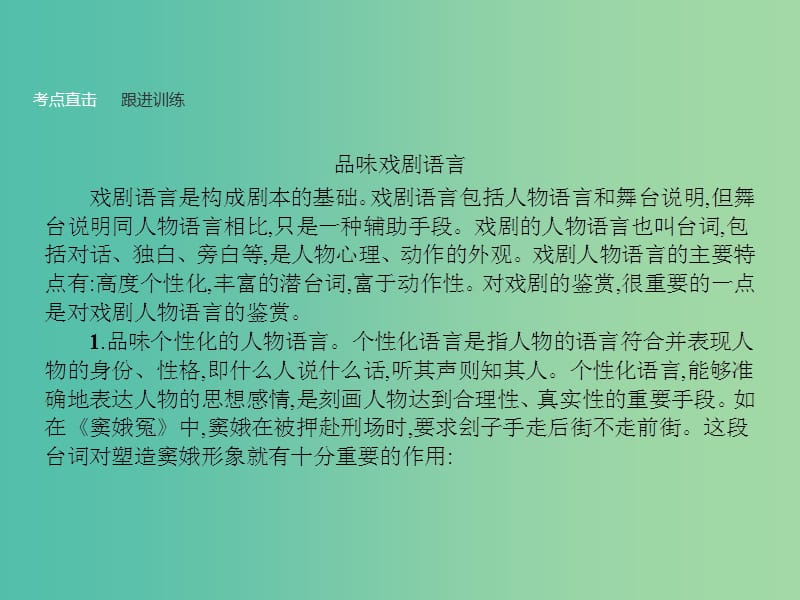 考点直击　跟进训练

品味戏剧语言

戏剧语言是构成剧本的基础。戏剧语言包括人物语言和舞台说明,但舞台说明同人物语言相比,只是一种辅助手段。戏剧的人物语言也叫台词,包括对话、独白、旁白等,是人物心理、动作的外观。戏剧人物语言的主要特点有:高度个性化,丰富的潜台词,富于动作性。对戏剧的鉴赏,很重要的一点是对戏剧人物语言的鉴赏。

1.品味个性化的人物语言。个性化语言是指人物的语言符合并表现人物的身份、性格,即什么人说什么话,听其声则知其人。个性化语言,能够准确地表达人物的思想感情,是刻画人物达到合理性、真实性的重要手段。如在《窦娥冤》中,窦娥在被押赴刑场时,要求刽子手走后街不走前街。这段台词对塑造窦娥形象就有十分重要的作用: